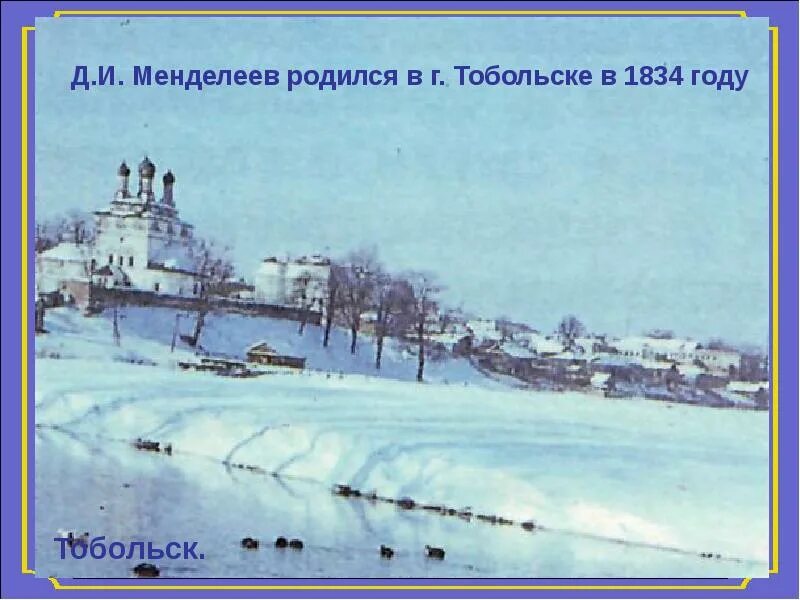 Д.И. Менделеев родился в г. Тобольске в 1834 году

Тобольск.